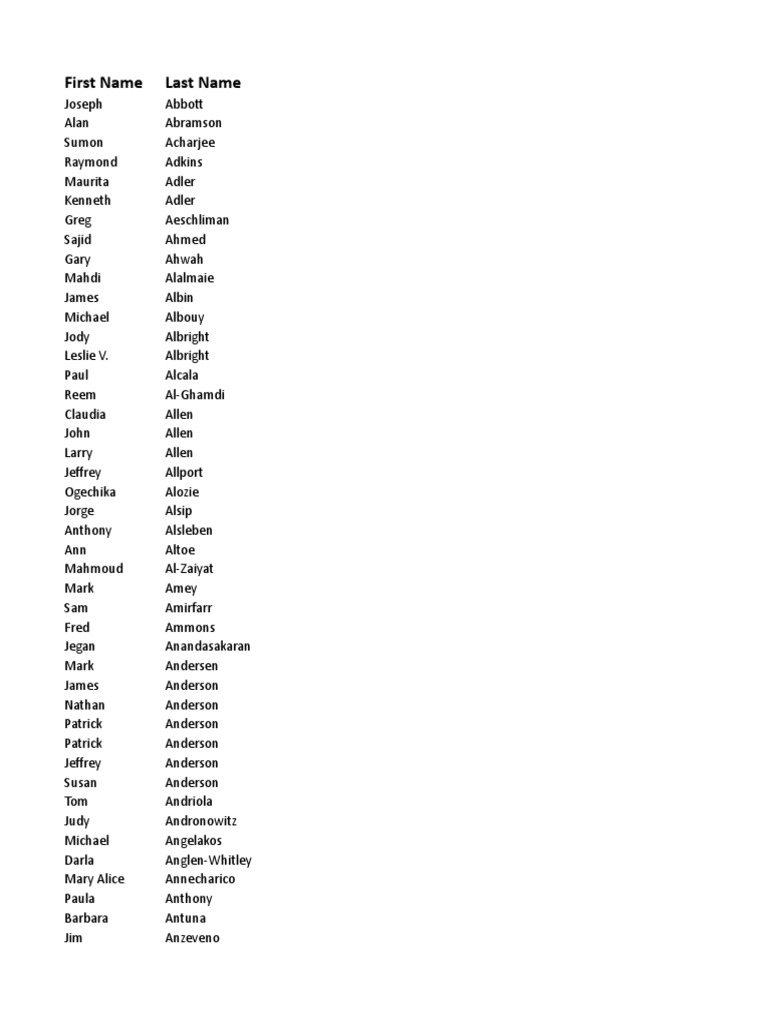 | First Name | Last Name |
|---|---|
| Joseph | Abbott |
| Alan | Abramson |
| Sumon | Acharjee |
| Raymond | Adkins |
| Maurita | Adler |
| Kenneth | Adler |
| Greg | Aeschliman |
| Sajid | Ahmed |
| Gary | Ahwah |
| Mahdi | Alalmaie |
| James | Albin |
| Michael | Albouy |
| Jody | Albright |
| Leslie V. | Albright |
| Paul | Alcala |
| Reem | Al-Ghamdi |
| Claudia | Allen |
| John | Allen |
| Larry | Allen |
| Jeffrey | Allport |
| Ogechika | Alozie |
| Jorge | Alsip |
| Anthony | Alsleben |
| Ann | Altoe |
| Mahmoud | Al-Zaiyat |
| Mark | Amey |
| Sam | Amirfarr |
| Fred | Ammons |
| Jegan | Anandasakaran |
| Mark | Andersen |
| James | Anderson |
| Nathan | Anderson |
| Patrick | Anderson |
| Patrick | Anderson |
| Jeffrey | Anderson |
| Susan | Anderson |
| Tom | Andriola |
| Judy | Andronowitz |
| Michael | Angelakos |
| Darla | Anglen-Whitley |
| Mary Alice | Annecharico |
| Paula | Anthony |
| Barbara | Antuna |
| Jim | Anzeveno |